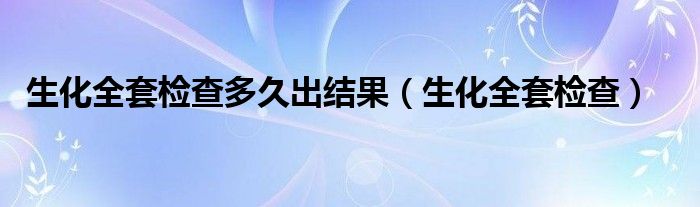 生化全套检查多久出结果（生化全套检查）